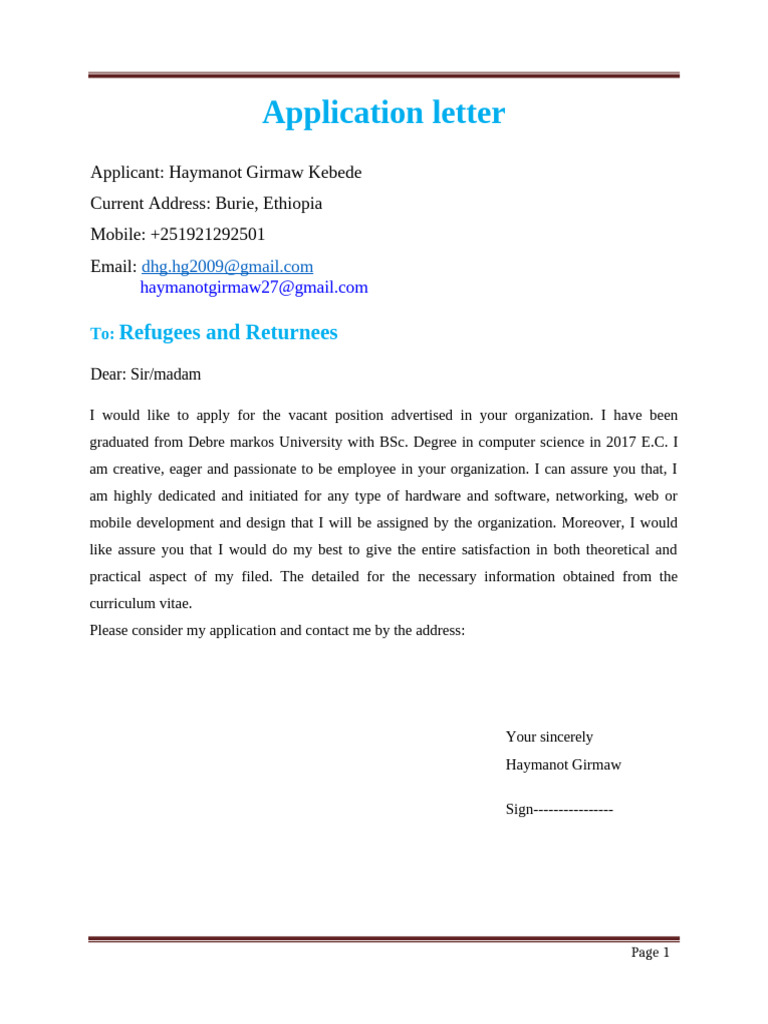 Application letter

Applicant: Haymanot Girmaw Kebede

Current Address: Burie, Ethiopia

Mobile: +251921292501

Email: dhg.hg2009@gmail.com
haymanotgirmaw27@gmail.com

To: Refugees and Returnees

Dear: Sir/madam

I would like to apply for the vacant position advertised in your organization. I have been graduated from Debre markos University with BSc. Degree in computer science in 2017 E.C. I am creative, eager and passionate to be employee in your organization. I can assure you that, I am highly dedicated and initiated for any type of hardware and software, networking, web or mobile development and design that I will be assigned by the organization. Moreover, I would like assure you that I would do my best to give the entire satisfaction in both theoretical and practical aspect of my filed. The detailed for the necessary information obtained from the curriculum vitae.
Please consider my application and contact me by the address:

Your sincerely
Haymanot Girmaw

Sign----------------

Page 1